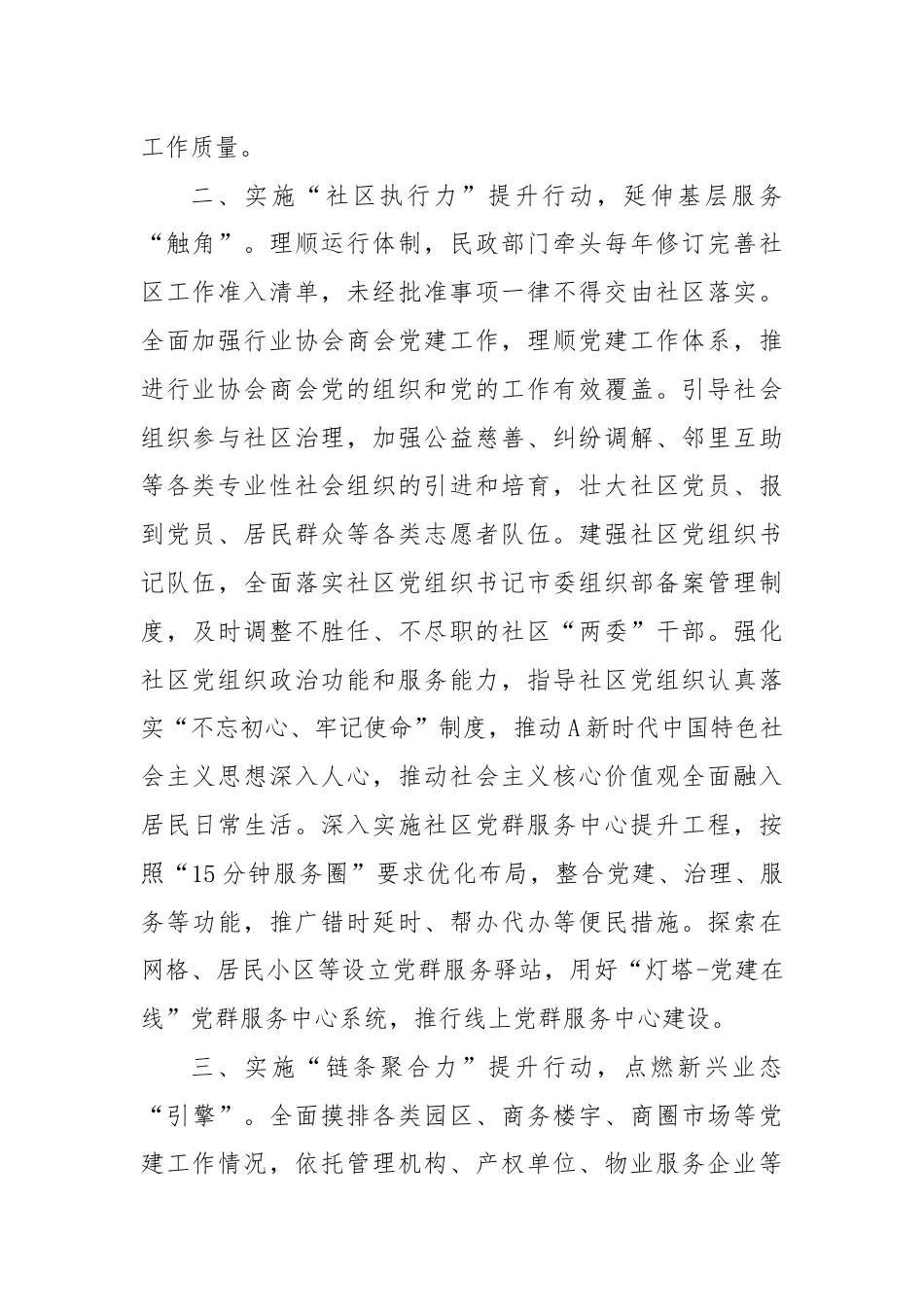 工作质量。

二、实施“社区执行力”提升行动，延伸基层服务“触角”。理顺运行体制，民政部门牵头每年修订完善社区工作准入清单，未经批准事项一律不得交由社区落实。全面加强行业协会商会党建工作，理顺党建工作体系，推进行业协会商会党的组织和党的工作有效覆盖。引导社会组织参与社区治理，加强公益慈善、纠纷调解、邻里互助等各类专业性社会组织的引进和培育，壮大社区党员、报到党员、居民群众等各类志愿者队伍。建强社区党组织书记队伍，全面落实社区党组织书记市委组织部备案管理制度，及时调整不胜任、不尽职的社区“两委”干部。强化社区党组织政治功能和服务能力，指导社区党组织认真落实“不忘初心、牢记使命”制度，推动A新时代中国特色社会主义思想深入人心，推动社会主义核心价值观全面融入居民日常生活。深入实施社区党群服务中心提升工程，按照“15分钟服务圈”要求优化布局，整合党建、治理、服务等功能，推广错时延时、帮办代办等便民措施。探索在网格、居民小区等设立党群服务驿站，用好“灯塔-党建在线”党群服务中心系统，推行线上党群服务中心建设。

三、实施“链条聚合力”提升行动，点燃新兴业态“引擎”。全面摸排各类园区、商务楼宇、商圈市场等党建工作情况，依托管理机构、产权单位、物业服务企业等